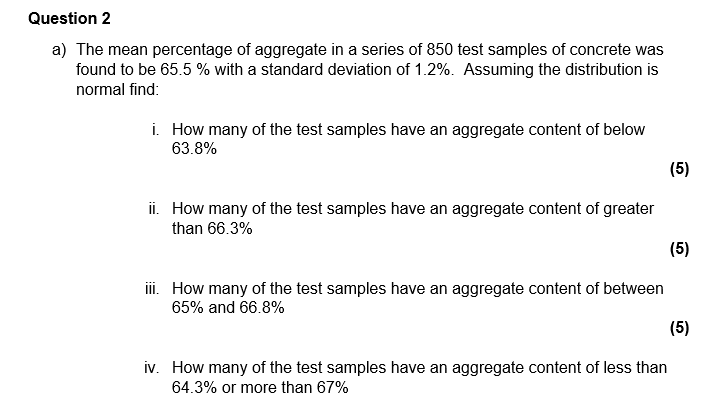 Question 2

a) The mean percentage of aggregate in a series of 850 test samples of concrete was found to be 65.5 % with a standard deviation of 1.2%. Assuming the distribution is normal find:

i. How many of the test samples have an aggregate content of below 63.8%

(5)

ii. How many of the test samples have an aggregate content of greater than 66.3%

(5)

iii. How many of the test samples have an aggregate content of between 65% and 66.8%

(5)

iv. How many of the test samples have an aggregate content of less than 64.3% or more than 67%